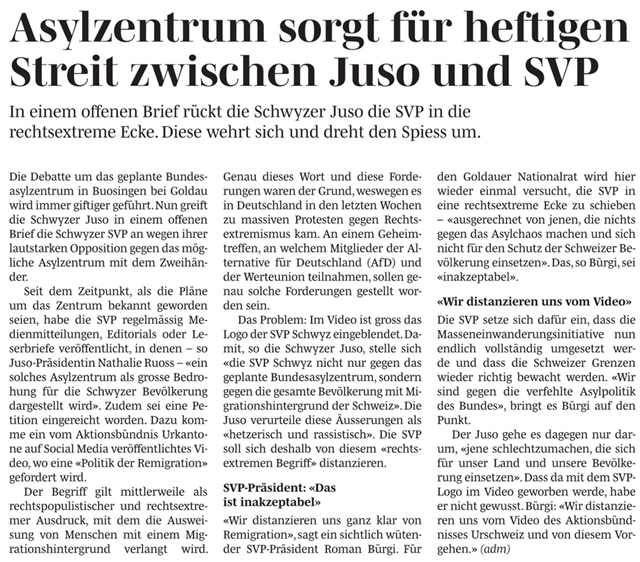 Asylzentrum sorgt für heftigen Streit zwischen Juso und SVP

In einem offenen Brief rückt die Schwyzer Juso die SVP in die rechtsextreme Ecke. Diese wehrt sich und dreht den Spiess um.

Die Debatte um das geplante Bundesasylzentrum in Buosingen bei Goldau wird immer giftiger geführt. Nun greift die Schwyzer Juso in einem offenen Brief die Schwyzer SVP an wegen ihrer lautstarken Opposition gegen das mögliche Asylzentrum mit dem Zweihänder.

Seit dem Zeitpunkt, als die Pläne um das Zentrum bekannt geworden seien, habe die SVP regelmässig Medienmitteilungen, Editorials oder Leserbriefe veröffentlicht, in denen – so Juso-Präsidentin Nathalie Ruoss – «ein solches Asylzentrum als grosse Bedrohung für die Schwyzer Bevölkerung dargestellt wird». Zudem sei eine Petition eingereicht worden. Dazu komme ein vom Aktionsbündnis Urkantone auf Social Media veröffentlichtes Video, wo eine «Politik der Remigration» gefordert wird.

Der Begriff gilt mittlerweile als rechtspopulistischer und rechtsextremer Ausdruck, mit dem die Ausweisung von Menschen mit einem Migrationshintergrund verlangt wird. Genau dieses Wort und diese Forderungen waren der Grund, weswegen es in Deutschland in den letzten Wochen zu massiven Protesten gegen Rechtsextremismus kam. An einem Geheimtreffen, an welchem Mitglieder der Alternative für Deutschland (AfD) und der Werteunion teilnahmen, sollen genau solche Forderungen gestellt worden sein.

Das Problem: Im Video ist gross das Logo der SVP Schwyz eingeblendet. Damit, so die Schwyzer Juso, stelle sich «die SVP Schwyz nicht nur gegen das geplante Bundesasylzentrum, sondern gegen die gesamte Bevölkerung mit Migrationshintergrund der Schweiz». Die Juso verurteile diese Äusserungen als «hetzerisch und rassistisch». Die SVP soll sich deshalb von diesem «rechtsextremen Begriff» distanzieren.

SVP-Präsident: «Das ist inakzeptabel»

«Wir distanzieren uns ganz klar von Remigration», sagt ein sichtlich wütender SVP-Präsident Roman Bürgi. Für den Goldauer Nationalrat wird hier wieder einmal versucht, die SVP in eine rechtsextreme Ecke zu schieben – «ausgerechnet von jenen, die nichts gegen das Asylchaos machen und sich nicht für den Schutz der Schweizer Bevölkerung einsetzen». Das, so Bürgi, sei «inakzeptabel».

«Wir distanzieren uns vom Video»

Die SVP setze sich dafür ein, dass die Masseneinwanderungsinitiative nun endlich vollständig umgesetzt werde und dass die Schweizer Grenzen wieder richtig bewacht werden. «Wir sind gegen die verfehlte Asylpolitik des Bundes», bringt es Bürgi auf den Punkt.

Der Juso gehe es dagegen nur darum, «jene schlechtzumachen, die sich für unser Land und unsere Bevölkerung einsetzen». Dass da mit dem SVP-Logo im Video geworben werde, habe er nicht gewusst. Bürgi: «Wir distanzieren uns vom Video des Aktionsbündnisses Urschweiz und von diesem Vorgehen.» (adm)